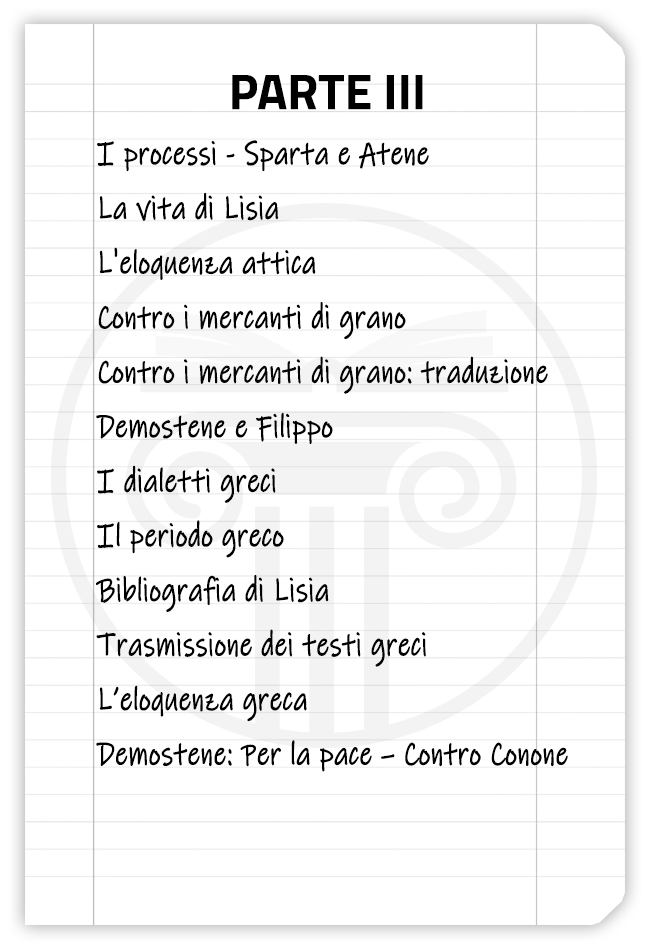 PARTE III

I processi - Sparta e Atene

La vita di Lisia

L'eloquenza attica

Contro i mercanti di grano

Contro i mercanti di grano: traduzione

Demostene e Filippo

I dialetti greci

Il periodo greco

Bibliografia di Lisia

Trasmissione dei testi greci

L'eloquenza greca

Demostene: Per la pace – Contro Conone